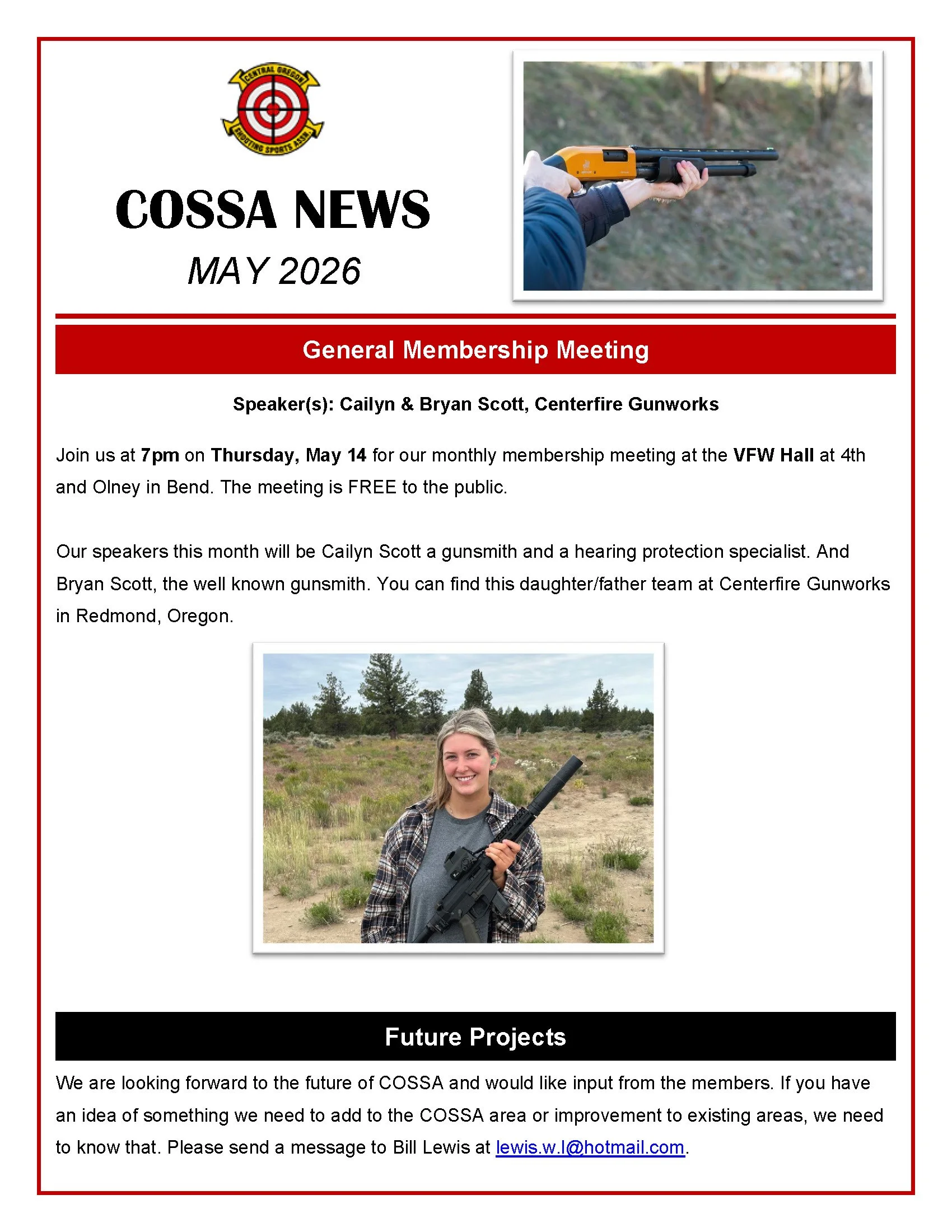 CENTRAL OREGON
SHOOTING SPORTS ASSN.

COSSA NEWS

MAY 2026

General Membership Meeting

Speaker(s): Cailyn & Bryan Scott, Centerfire Gunworks

Join us at 7pm on Thursday, May 14 for our monthly membership meeting at the VFW Hall at 4th and Olney in Bend. The meeting is FREE to the public.

Our speakers this month will be Cailyn Scott a gunsmith and a hearing protection specialist. And Bryan Scott, the well known gunsmith. You can find this daughter/father team at Centerfire Gunworks in Redmond, Oregon.

Future Projects

We are looking forward to the future of COSSA and would like input from the members. If you have an idea of something we need to add to the COSSA area or improvement to existing areas, we need to know that. Please send a message to Bill Lewis at lewis.w.l@hotmail.com.